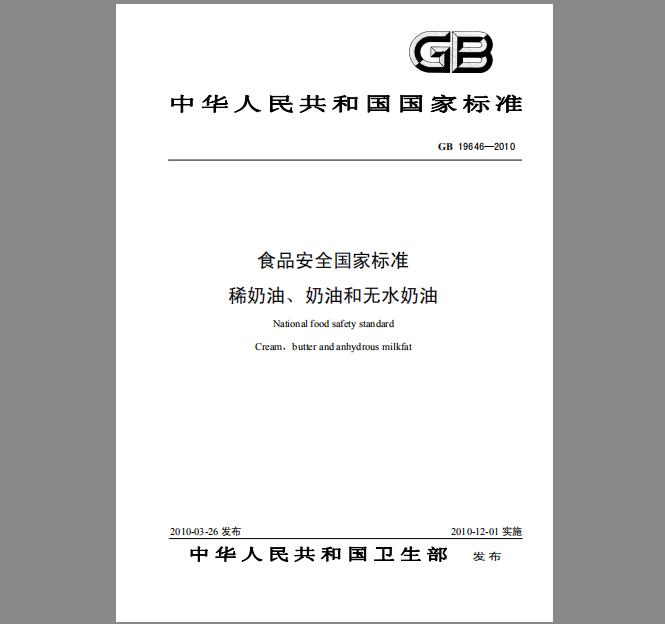 GB

中华人民共和国国家标准

GB 19646—2010

食品安全国家标准

稀奶油、奶油和无水奶油

National food safety standard

Cream，butter and anhydrous milkfat

2010-03-26 发布

2010-12-01 实施

中华人民共和国卫生部 发布